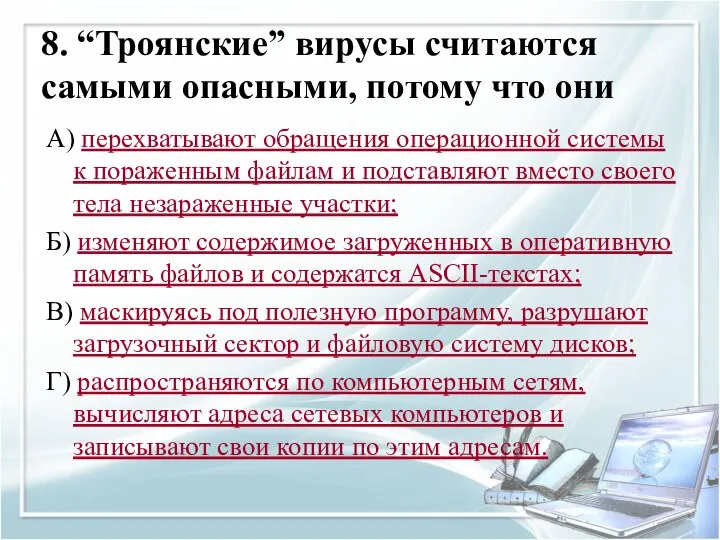 8. “Троянские” вирусы считаются самыми опасными, потому что они

А) перехватывают обращения операционной системы к пораженным файлам и подставляют вместо своего тела незараженные участки;

Б) изменяют содержимое загруженных в оперативную память файлов и содержатся ASCII-текстах;

В) маскируясь под полезную программу, разрушают загрузочный сектор и файловую систему дисков;

Г) распространяются по компьютерным сетям, вычисляют адреса сетевых компьютеров и записывают свои копии по этим адресам.